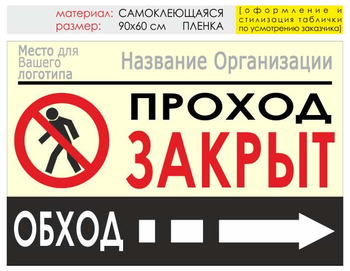 материал: САМОКЛЕЮЩАЯСЯ ПЛЕНКА
размер: 90х60 см

[оформление и стилизация таблички по усмотрению заказчика]

Место для Вашего логотипа

Название Организации

ПРОХОД
ЗАКРЫТ

ОБХОД